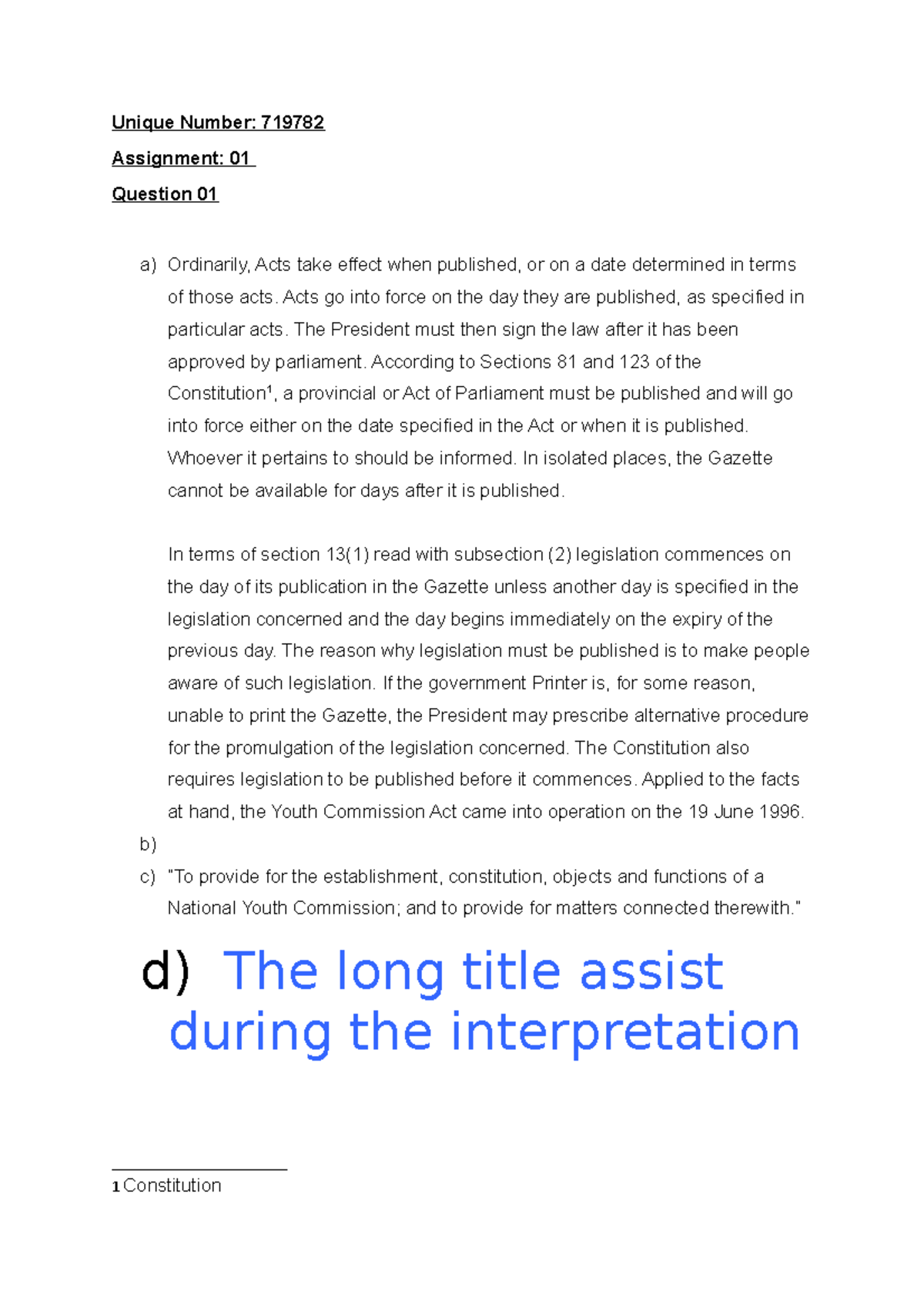 Unique Number: 719782

Assignment: 01

Question 01

a) Ordinarily, Acts take effect when published, or on a date determined in terms of those acts. Acts go into force on the day they are published, as specified in particular acts. The President must then sign the law after it has been approved by parliament. According to Sections 81 and 123 of the Constitution$^1$, a provincial or Act of Parliament must be published and will go into force either on the date specified in the Act or when it is published. Whoever it pertains to should be informed. In isolated places, the Gazette cannot be available for days after it is published.

In terms of section 13(1) read with subsection (2) legislation commences on the day of its publication in the Gazette unless another day is specified in the legislation concerned and the day begins immediately on the expiry of the previous day. The reason why legislation must be published is to make people aware of such legislation. If the government Printer is, for some reason, unable to print the Gazette, the President may prescribe alternative procedure for the promulgation of the legislation concerned. The Constitution also requires legislation to be published before it commences. Applied to the facts at hand, the Youth Commission Act came into operation on the 19 June 1996.

b)

c) "To provide for the establishment, constitution, objects and functions of a National Youth Commission; and to provide for matters connected therewith."

d) The long title assist during the interpretation

1 Constitution